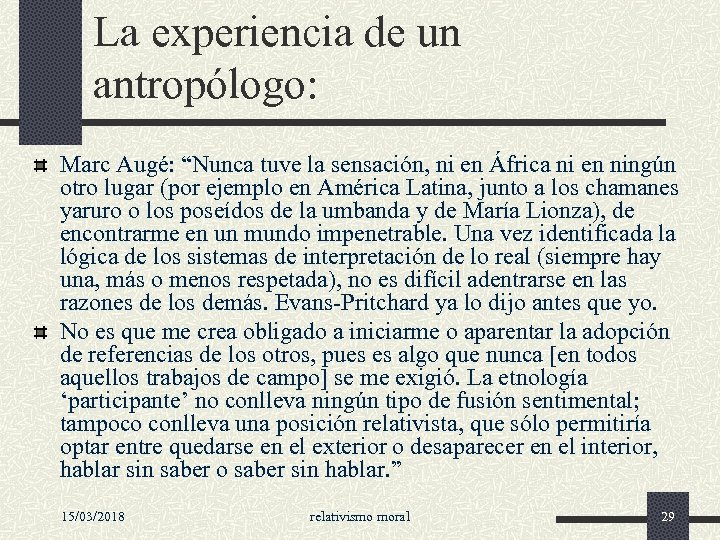 La experiencia de un antropólogo:

Marc Augé: “Nunca tuve la sensación, ni en África ni en ningún otro lugar (por ejemplo en América Latina, junto a los chamanes yaruro o los poseídos de la umbanda y de María Lionza), de encontrarme en un mundo impenetrable. Una vez identificada la lógica de los sistemas de interpretación de lo real (siempre hay una, más o menos respetada), no es difícil adentrarse en las razones de los demás. Evans-Pritchard ya lo dijo antes que yo.

No es que me crea obligado a iniciarme o aparentar la adopción de referencias de los otros, pues es algo que nunca [en todos aquellos trabajos de campo] se me exigió. La etnología ‘participante’ no conlleva ningún tipo de fusión sentimental; tampoco conlleva una posición relativista, que sólo permitiría optar entre quedarse en el exterior o desaparecer en el interior, hablar sin saber o saber sin hablar.”

15/03/2018 relativismo moral 29